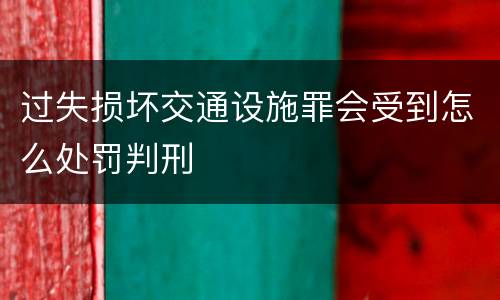 过失损坏交通设施罪会受到怎么处罚判刑